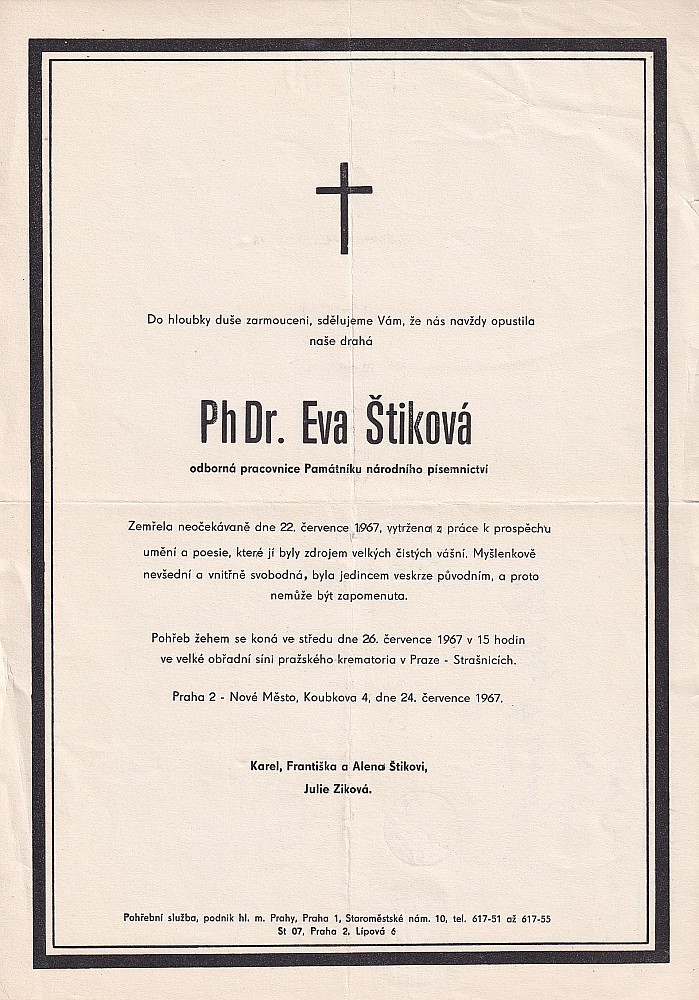 Do hloubky duše zarmouceni, sdělujeme Vám, že nás navždy opustila naše drahá

PhDr. Eva Štiková

odborná pracovnice Památníku národního písemnictví

Zemřela neočekávaně dne 22. července 1967, vytržena z práce k prospěchu umění a poesie, které jí byly zdrojem velkých čistých vášní. Myšlenkově nevšední a vnitřně svobodná, byla jedincem veskrze původním, a proto nemůže být zapomenuta.

Pohřeb žehem se koná ve středu dne 26. července 1967 v 15 hodin ve velké obřadní síni pražského krematoria v Praze - Strašnicích.

Praha 2 - Nové Město, Koubkova 4, dne 24. července 1967.

Karel, Františka a Alena Štikovi,
Julie Ziková.

Pohřební služba, podnik hl. m. Prahy, Praha 1, Staroměstské nám. 10, tel. 617-51 až 617-55
St 07, Praha 2, Lípová 6